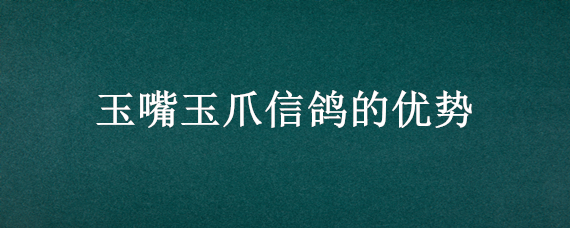 玉嘴玉爪信鸽的优势